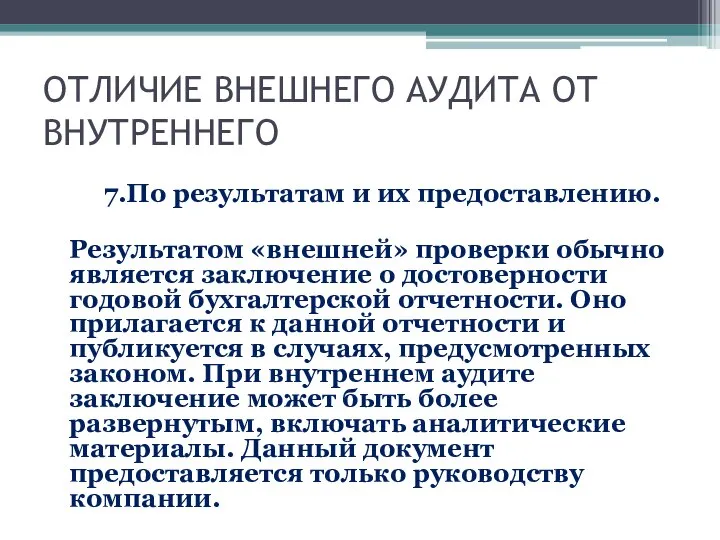 ОТЛИЧИЕ ВНЕШНЕГО АУДИТА ОТ ВНУТРЕННЕГО

7.По результатам и их предоставлению.

Результатом «внешней» проверки обычно является заключение о достоверности годовой бухгалтерской отчетности. Оно прилагается к данной отчетности и публикуется в случаях, предусмотренных законом. При внутреннем аудите заключение может быть более развернутым, включать аналитические материалы. Данный документ предоставляется только руководству компании.